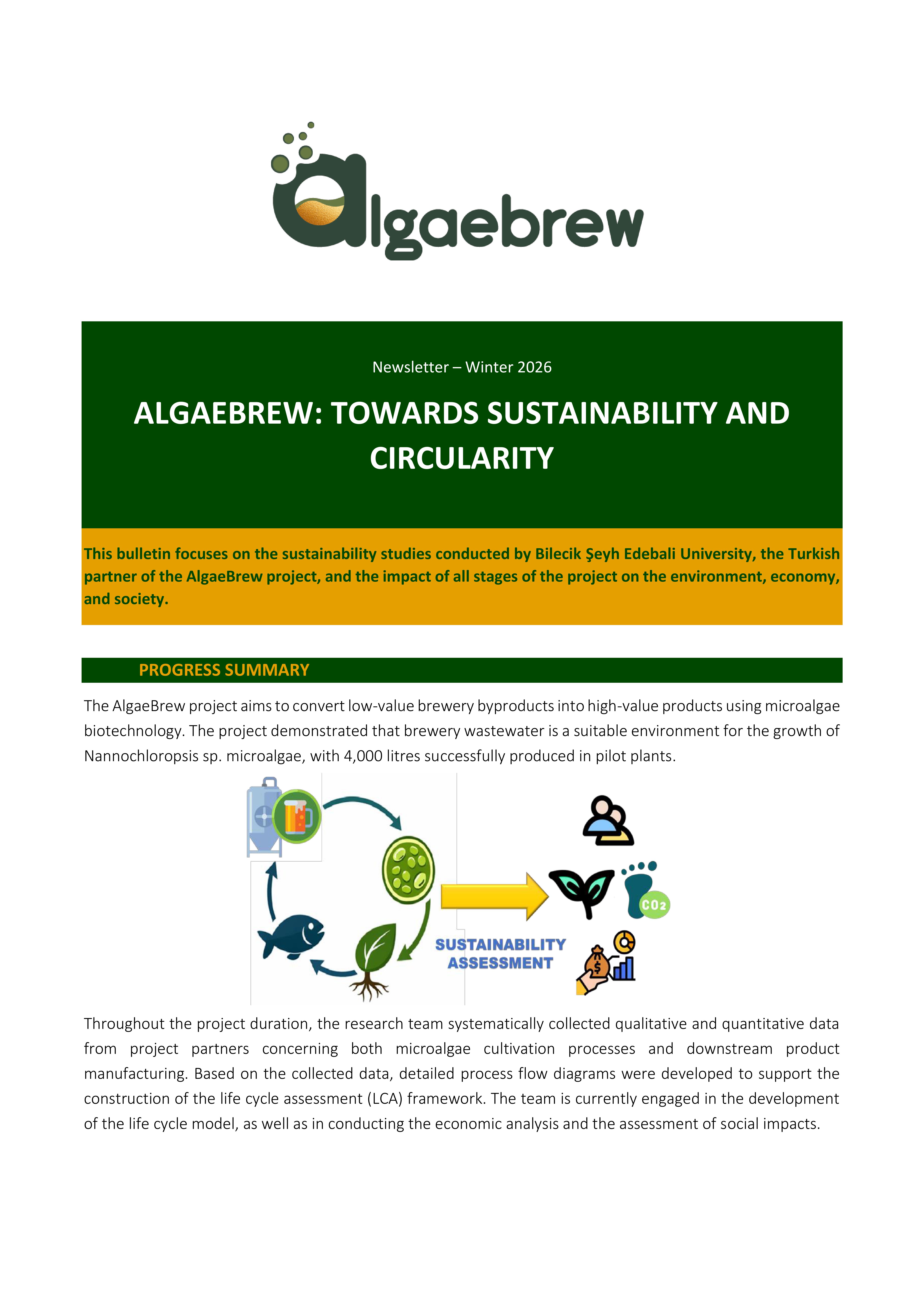 algaebrew

Newsletter – Winter 2026

ALGAEBREW: TOWARDS SUSTAINABILITY AND CIRCULARITY

This bulletin focuses on the sustainability studies conducted by Bilecik Şeyh Edebali University, the Turkish partner of the AlgaeBrew project, and the impact of all stages of the project on the environment, economy, and society.

PROGRESS SUMMARY

The AlgaeBrew project aims to convert low-value brewery byproducts into high-value products using microalgae biotechnology. The project demonstrated that brewery wastewater is a suitable environment for the growth of Nannochloropsis sp. microalgae, with 4,000 litres successfully produced in pilot plants.

SUSTAINABILITY ASSESSMENT

$CO_2$

Throughout the project duration, the research team systematically collected qualitative and quantitative data from project partners concerning both microalgae cultivation processes and downstream product manufacturing. Based on the collected data, detailed process flow diagrams were developed to support the construction of the life cycle assessment (LCA) framework. The team is currently engaged in the development of the life cycle model, as well as in conducting the economic analysis and the assessment of social impacts.